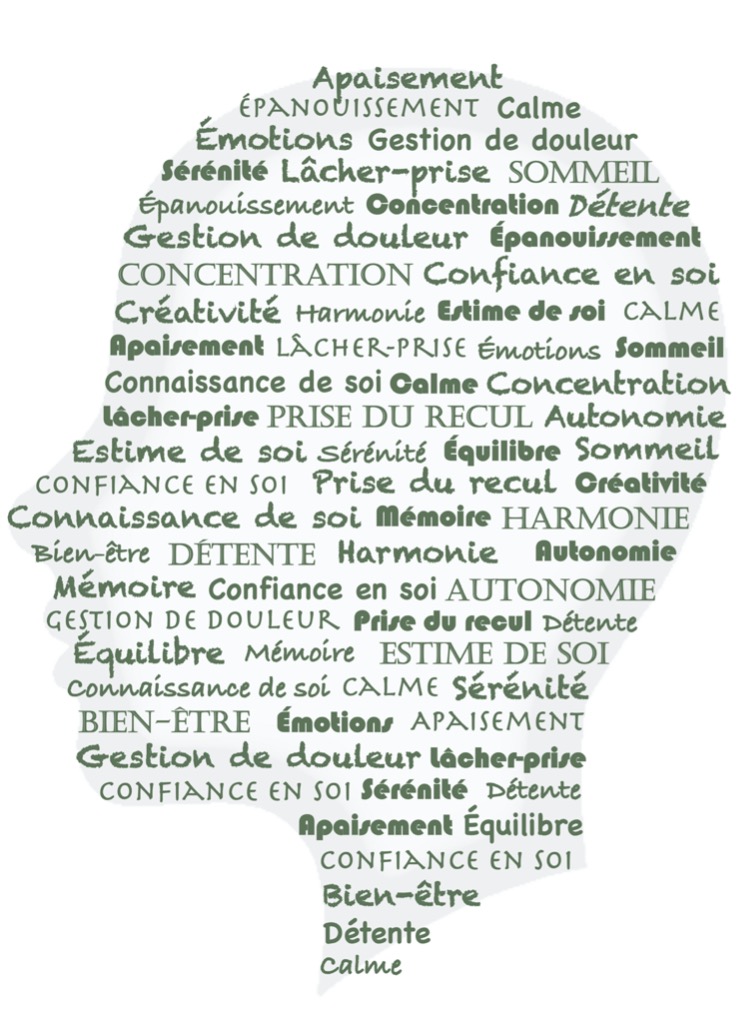 Apaisement
ÉPANOUISSEMENT Calme
Émotions Gestion de douleur
Sérénité Lâcher-prise SOMMEIL
Épanouissement Concentration Détente
Gestion de douleur Épanouissement
CONCENTRATION Confiance en soi
Créativité Harmonie Estime de soi CALME
Apaisement LÂCHER-PRISE Émotions Sommeil
Connaissance de soi Calme Concentration
Lâcher-prise PRISE DU RECUL Autonomie
Estime de soi Sérénité Équilibre Sommeil
CONFIANCE EN SOI Prise du recul Créativité
Connaissance de soi Mémoire HARMONIE
Bien-être DÉTENTE Harmonie Autonomie
Mémoire Confiance en soi AUTONOMIE
GESTION DE DOULEUR Prise du recul Détente
Équilibre Mémoire ESTIME DE SOI
Connaissance de soi CALME Sérénité
BIEN-ÊTRE Émotions APAISEMENT
Gestion de douleur Lâcher-prise
CONFIANCE EN SOI Sérénité Détente
Apaisement Équilibre
CONFIANCE EN SOI
Bien-être
Détente
Calme